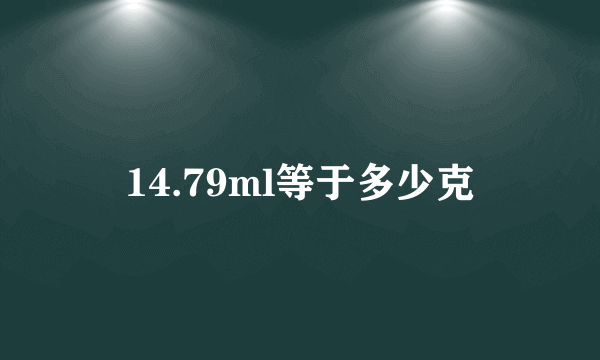 14.79ml等于多少克